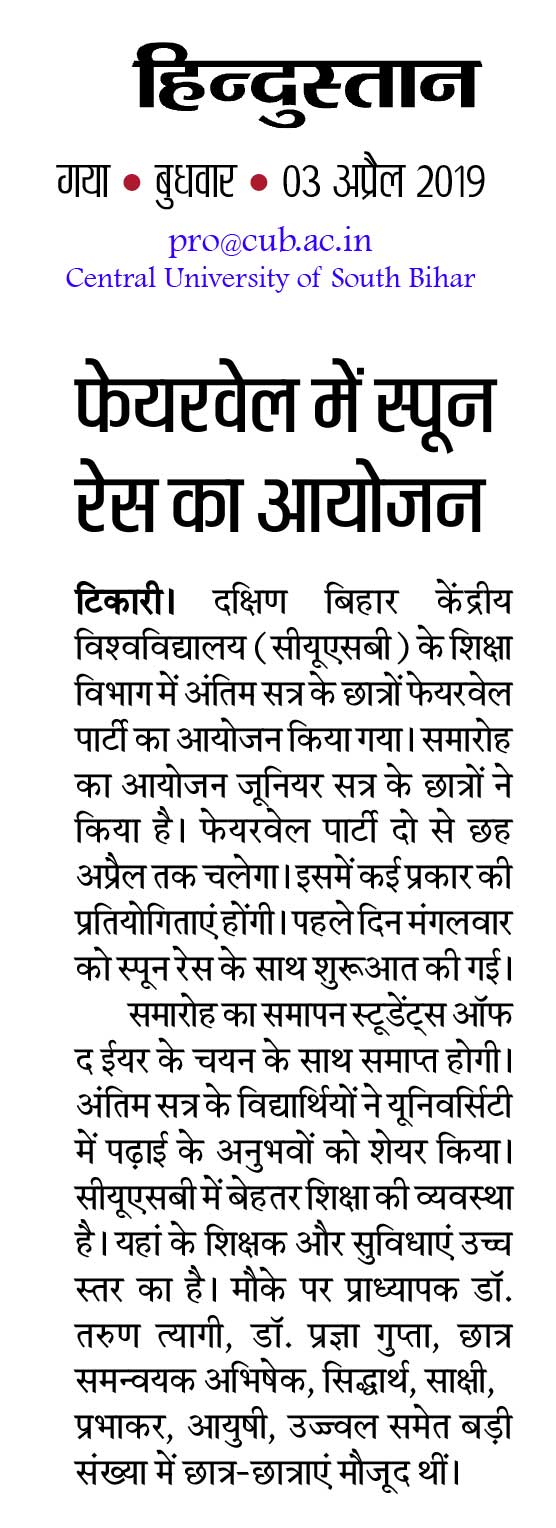 हिन्दुस्तान

गया • बुधवार • 03 अप्रैल 2019

pro@cub.ac.in
Central University of South Bihar

फेयरवेल में स्पून रेस का आयोजन

टिकारी। दक्षिण बिहार केंद्रीय विश्वविद्यालय (सीयूएसबी) के शिक्षा विभाग में अंतिम सत्र के छात्रों फेयरवेल पार्टी का आयोजन किया गया। समारोह का आयोजन जूनियर सत्र के छात्रों ने किया है। फेयरवेल पार्टी दो से छह अप्रैल तक चलेगा। इसमें कई प्रकार की प्रतियोगिताएं होंगी। पहले दिन मंगलवार को स्पून रेस के साथ शुरूआत की गई।

समारोह का समापन स्टूडेंट्स ऑफ द ईयर के चयन के साथ समाप्त होगी। अंतिम सत्र के विद्यार्थियों ने यूनिवर्सिटी में पढ़ाई के अनुभवों को शेयर किया। सीयूएसबी में बेहतर शिक्षा की व्यवस्था है। यहां के शिक्षक और सुविधाएं उच्च स्तर का है। मौके पर प्राध्यापक डॉ. तरुण त्यागी, डॉ. प्रज्ञा गुप्ता, छात्र समन्वयक अभिषेक, सिद्धार्थ, साक्षी, प्रभाकर, आयुषी, उज्ज्वल समेत बड़ी संख्या में छात्र-छात्राएं मौजूद थीं।